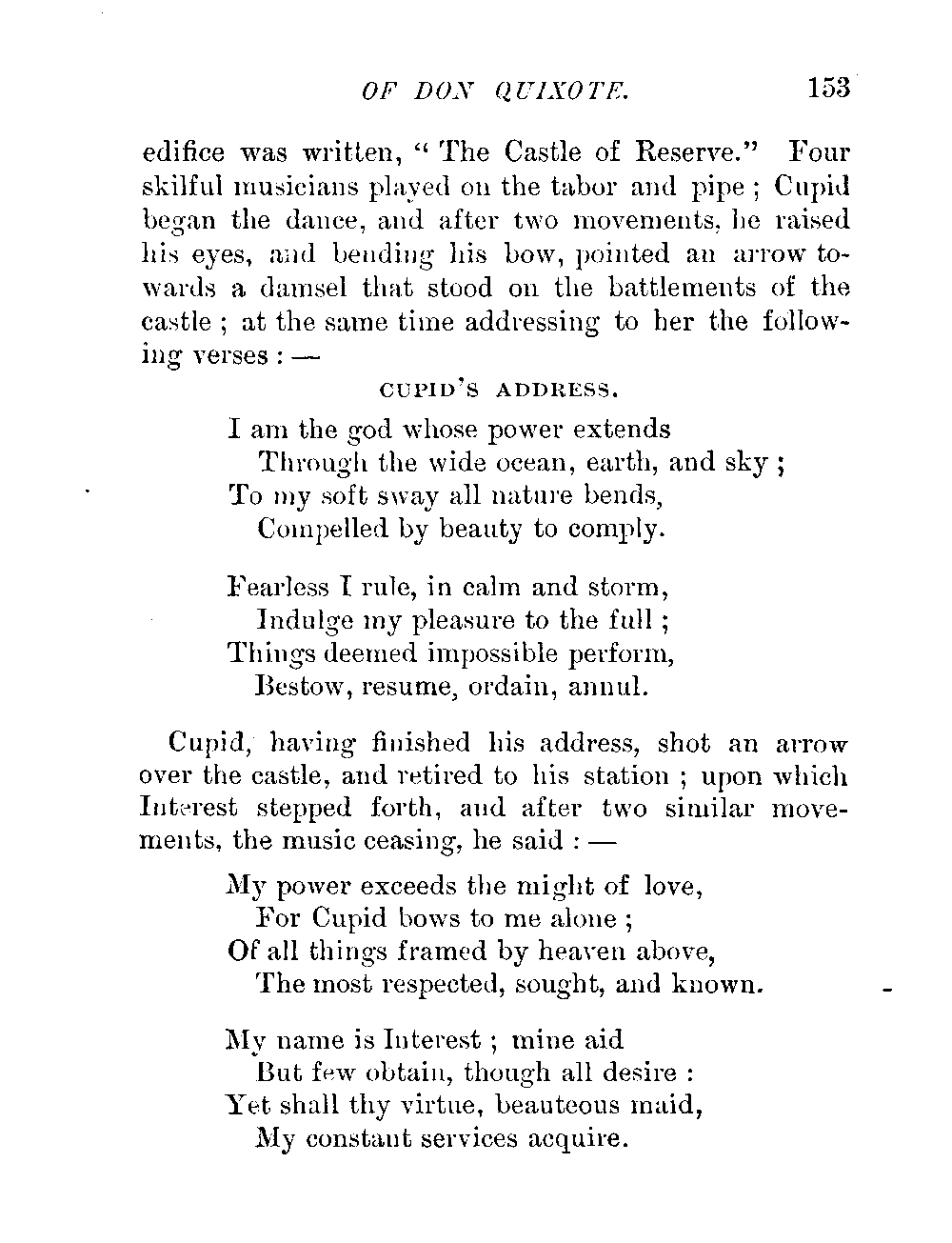 OF DON QUIXOTE. 153

edifice was written, "The Castle of Reserve." Four skilful musicians played on the tabor and pipe; Cupid began the dance, and after two movements, he raised his eyes, and bending his bow, pointed an arrow towards a damsel that stood on the battlements of the castle; at the same time addressing to her the following verses: —

CUPID'S ADDRESS.

I am the god whose power extends
Through the wide ocean, earth, and sky;
To my soft sway all nature bends,
Compelled by beauty to comply.

Fearless I rule, in calm and storm,
Indulge my pleasure to the full;
Things deemed impossible perform,
Bestow, resume, ordain, annul.

Cupid, having finished his address, shot an arrow over the castle, and retired to his station; upon which Interest stepped forth, and after two similar movements, the music ceasing, he said: —

My power exceeds the might of love,
For Cupid bows to me alone;
Of all things framed by heaven above,
The most respected, sought, and known.

My name is Interest; mine aid
But few obtain, though all desire:
Yet shall thy virtue, beauteous maid,
My constant services acquire.